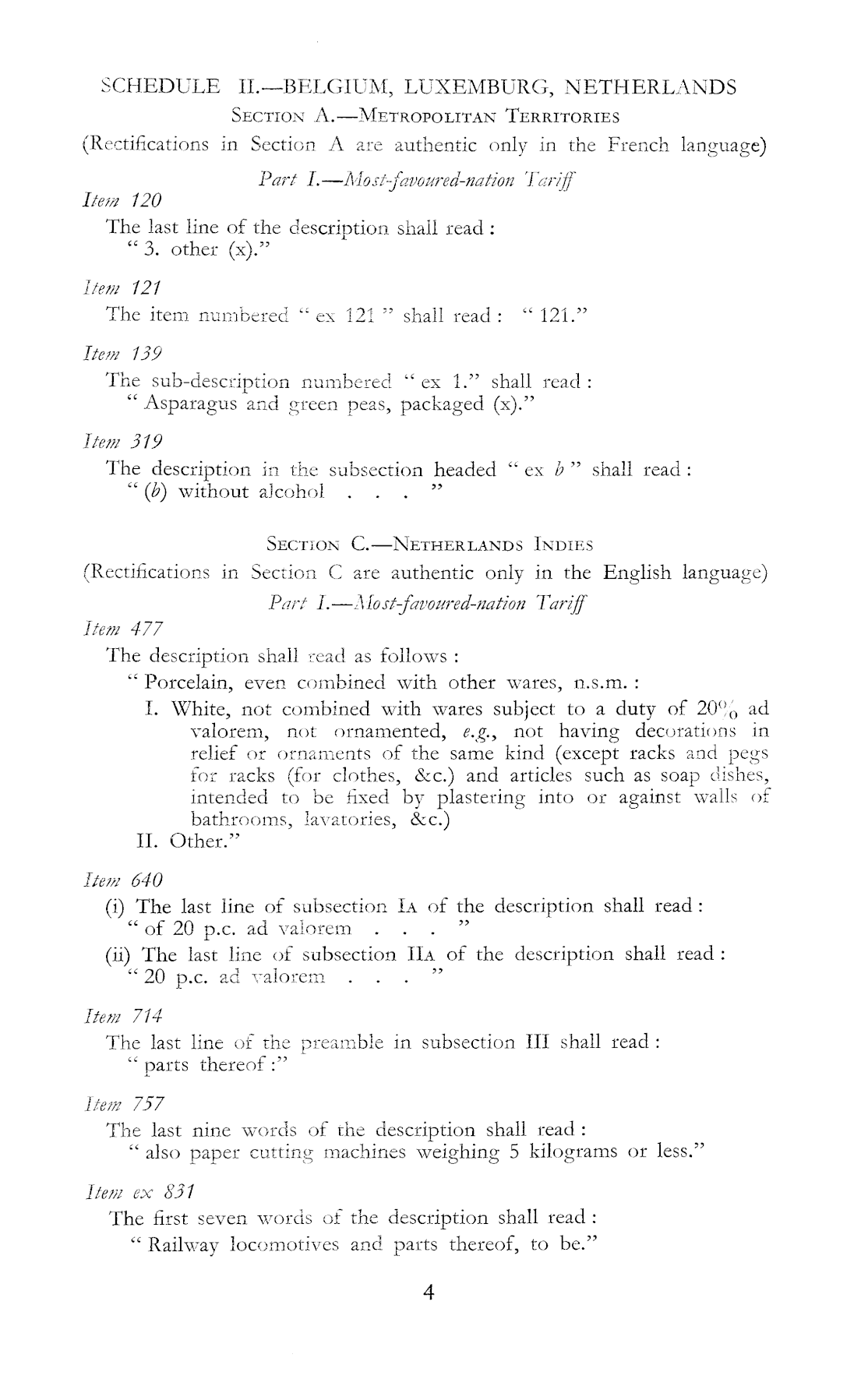 SCHEDULE II.—BELGIUM, LUXEMBURG, NETHERLANDS

SECTION A.—METROPOLITAN TERRITORIES

(Rectifications in Section A are authentic only in the French language)

Part I.—Most-favoured-nation Tariff

Item 120

The last line of the description shall read :
" 3. other (x)."

Item 121

The item numbered " ex 121 " shall read : " 121."

Item 139

The sub-description numbered " ex 1." shall read :
" Asparagus and green peas, packaged (x)."

Item 319

The description in the subsection headed " ex b " shall read :
" (b) without alcohol . . . "

SECTION C.—NETHERLANDS INDIES

(Rectifications in Section C are authentic only in the English language)

Part I.—Most-favoured-nation Tariff

Item 477

The description shall read as follows :
" Porcelain, even combined with other wares, n.s.m. :
I. White, not combined with wares subject to a duty of 20% ad valorem, not ornamented, e.g., not having decorations in relief or ornaments of the same kind (except racks and pegs for racks (for clothes, &c.) and articles such as soap dishes, intended to be fixed by plastering into or against walls of bathrooms, lavatories, &c.)
II. Other."

Item 640

(i) The last line of subsection IA of the description shall read :
" of 20 p.c. ad valorem . . . "
(ii) The last line of subsection IIA of the description shall read :
" 20 p.c. ad valorem . . . "

Item 714

The last line of the preamble in subsection III shall read :
" parts thereof :"

Item 757

The last nine words of the description shall read :
" also paper cutting machines weighing 5 kilograms or less."

Item ex 831

The first seven words of the description shall read :
" Railway locomotives and parts thereof, to be."

4